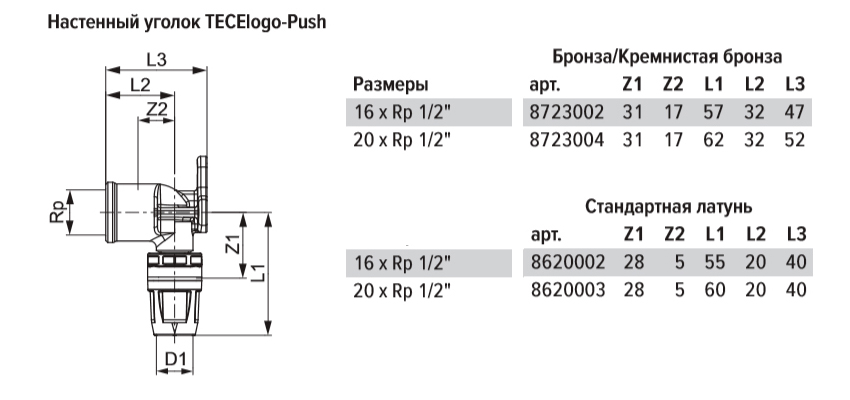 Настенный уголок TECElogo-Push

L3
L2
Z2
Rp
Z1
L1
D1

Бронза/Кремнистая бронза

| Размеры | арт. | Z1 | Z2 | L1 | L2 | L3 |
|---|---|---|---|---|---|---|
| 16 x Rp 1/2" | 8723002 | 31 | 17 | 57 | 32 | 47 |
| 20 x Rp 1/2" | 8723004 | 31 | 17 | 62 | 32 | 52 |

Стандартная латунь

| | арт. | Z1 | Z2 | L1 | L2 | L3 |
|---|---|---|---|---|---|---|
| 16 x Rp 1/2" | 8620002 | 28 | 5 | 55 | 20 | 40 |
| 20 x Rp 1/2" | 8620003 | 28 | 5 | 60 | 20 | 40 |